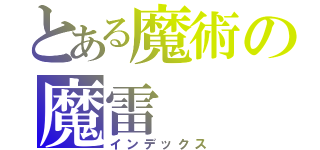 とある魔術の
魔雷
インデックス